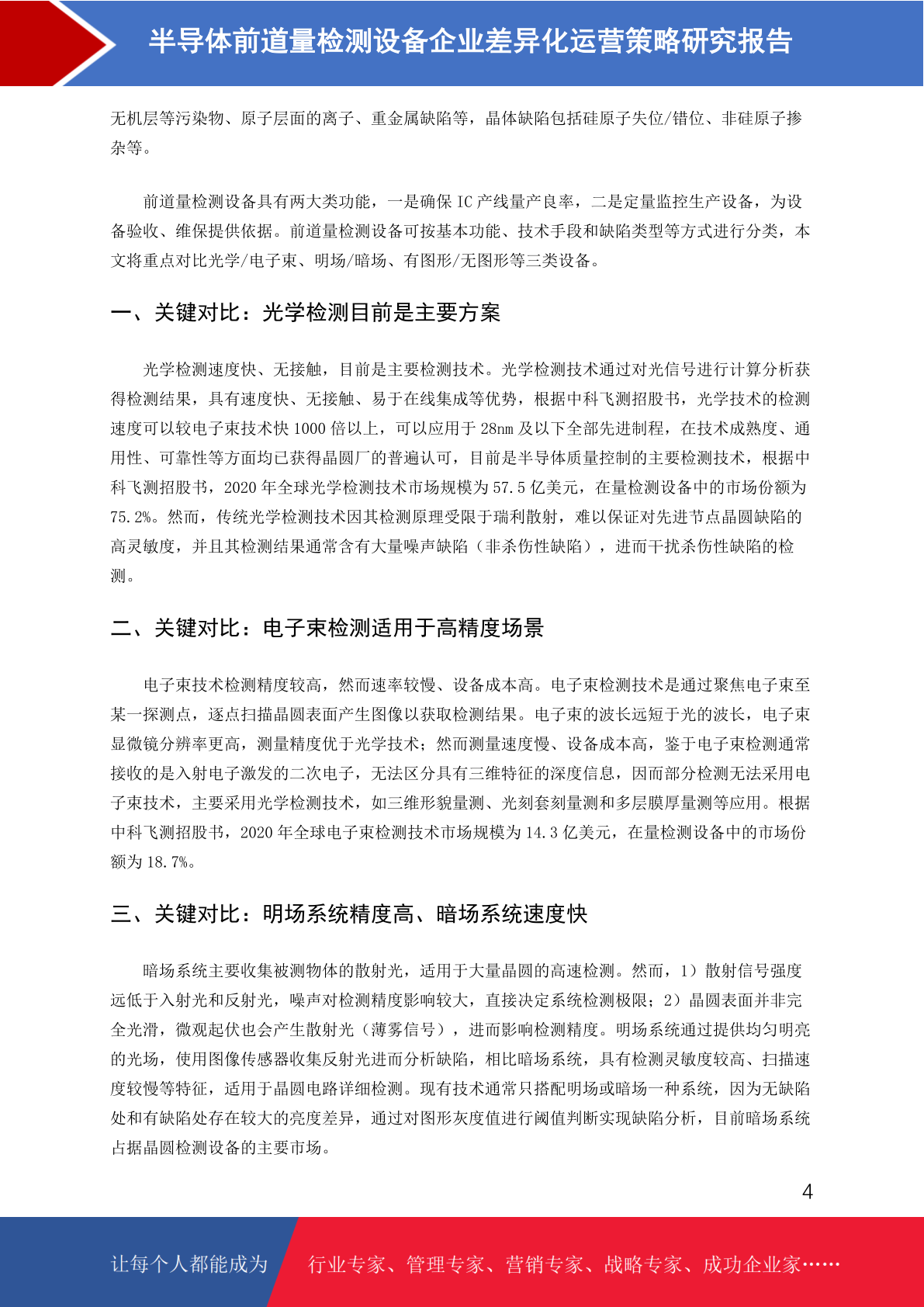 半导体前道量检测设备企业差异化运营策略研究报告

无机层等污染物、原子层面的离子、重金属缺陷等，晶体缺陷包括硅原子失位/错位、非硅原子掺杂等。

前道量检测设备具有两大类功能，一是确保 IC 产线量产良率，二是定量监控生产设备，为设备验收、维保提供依据。前道量检测设备可按基本功能、技术手段和缺陷类型等方式进行分类，本文将重点对比光学/电子束、明场/暗场、有图形/无图形等三类设备。

一、关键对比：光学检测目前是主要方案

光学检测速度快、无接触，目前是主要检测技术。光学检测技术通过对光信号进行计算分析获得检测结果，具有速度快、无接触、易于在线集成等优势，根据中科飞测招股书，光学技术的检测速度可以较电子束技术快 1000 倍以上，可以应用于 28nm 及以下全部先进制程，在技术成熟度、通用性、可靠性等方面均已获得晶圆厂的普遍认可，目前是半导体质量控制的主要检测技术，根据中科飞测招股书，2020 年全球光学检测技术市场规模为 57.5 亿美元，在量检测设备中的市场份额为 75.2%。然而，传统光学检测技术因其检测原理受限于瑞利散射，难以保证对先进节点晶圆缺陷的高灵敏度，并且其检测结果通常含有大量噪声缺陷（非杀伤性缺陷），进而干扰杀伤性缺陷的检测。

二、关键对比：电子束检测适用于高精度场景

电子束技术检测精度较高，然而速率较慢、设备成本高。电子束检测技术是通过聚焦电子束至某一探测点，逐点扫描晶圆表面产生图像以获取检测结果。电子束的波长远短于光的波长，电子束显微镜分辨率更高，测量精度优于光学技术；然而测量速度慢、设备成本高，鉴于电子束检测通常接收的是入射电子激发的二次电子，无法区分具有三维特征的深度信息，因而部分检测无法采用电子束技术，主要采用光学检测技术，如三维形貌量测、光刻套刻量测和多层膜厚量测等应用。根据中科飞测招股书，2020 年全球电子束检测技术市场规模为 14.3 亿美元，在量检测设备中的市场份额为 18.7%。

三、关键对比：明场系统精度高、暗场系统速度快

暗场系统主要收集被测物体的散射光，适用于大量晶圆的高速检测。然而，1）散射信号强度远低于入射光和反射光，噪声对检测精度影响较大，直接决定系统检测极限；2）晶圆表面并非完全光滑，微观起伏也会产生散射光（薄雾信号），进而影响检测精度。明场系统通过提供均匀明亮的光场，使用图像传感器收集反射光进而分析缺陷，相比暗场系统，具有检测灵敏度较高、扫描速度较慢等特征，适用于晶圆电路详细检测。现有技术通常只搭配明场或暗场一种系统，因为无缺陷处和有缺陷处存在较大的亮度差异，通过对图形灰度值进行阈值判断实现缺陷分析，目前暗场系统占据晶圆检测设备的主要市场。

4

让每个人都能成为 行业专家、管理专家、营销专家、战略专家、成功企业家……